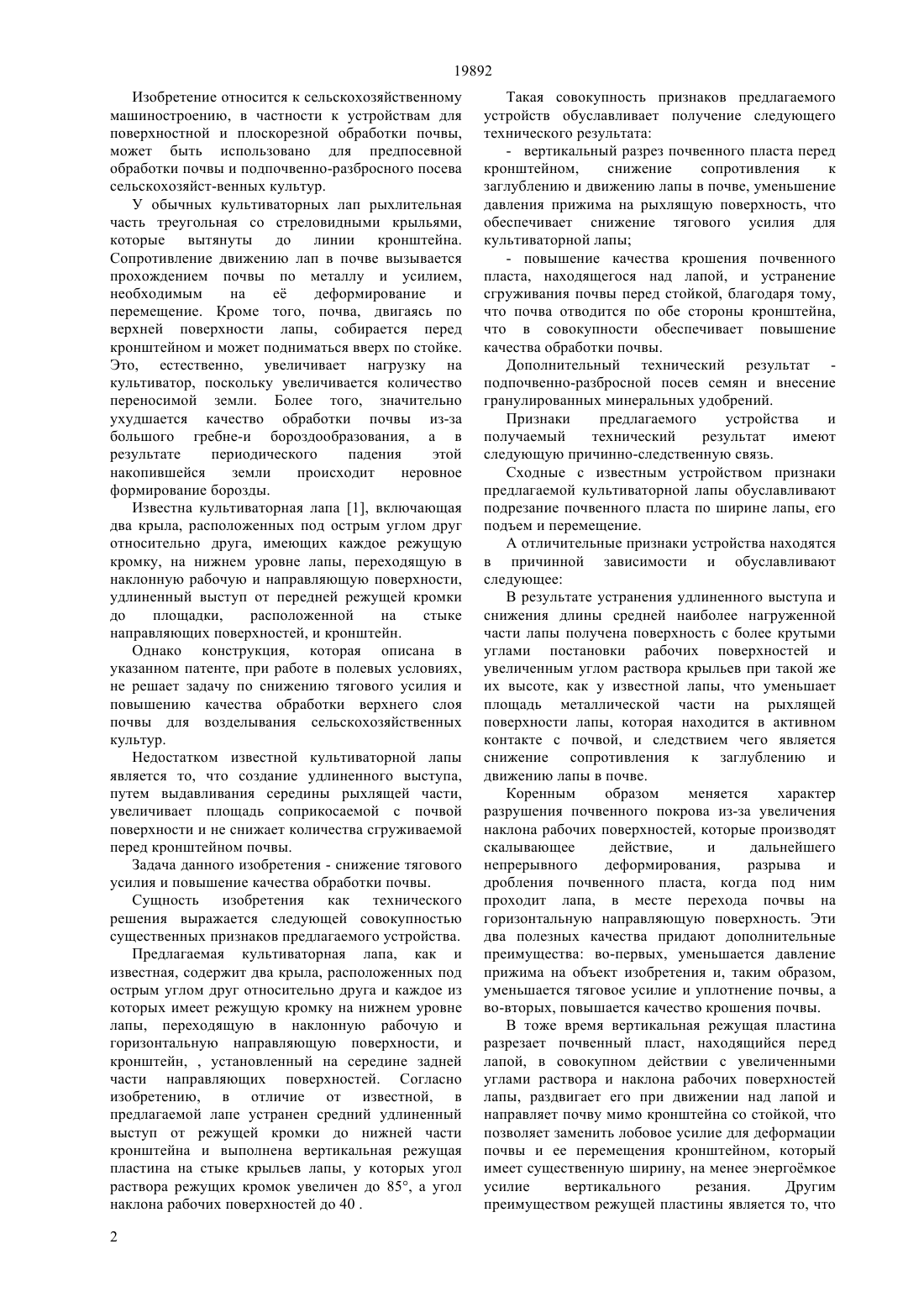 19892

Изобретение относится к сельскохозяйственному машиностроению, в частности к устройствам для поверхностной и плоскорезной обработки почвы, может быть использовано для предпосевной обработки почвы и подпочвенно-разбросного посева сельскохозяйст-венных культур.

У обычных культиваторных лап рыхлительная часть треугольная со стреловидными крыльями, которые вытянуты до линии кронштейна. Сопротивление движению лап в почве вызывается прохождением почвы по металлу и усилием, необходимым на её деформирование и перемещение. Кроме того, почва, двигаясь по верхней поверхности лапы, собирается перед кронштейном и может подниматься вверх по стойке. Это, естественно, увеличивает нагрузку на культиватор, поскольку увеличивается количество переносимой земли. Более того, значительно ухудшается качество обработки почвы из-за большого гребне-и бороздообразования, а в результате периодического падения этой накопившейся земли происходит неровное формирование борозды.

Известна культиваторная лапа [1], включающая два крыла, расположенных под острым углом друг относительно друга, имеющих каждое режущую кромку, на нижнем уровне лапы, переходящую в наклонную рабочую и направляющую поверхности, удлиненный выступ от передней режущей кромки до площадки, расположенной на стыке направляющих поверхностей, и кронштейн.

Однако конструкция, которая описана в указанном патенте, при работе в полевых условиях, не решает задачу по снижению тягового усилия и повышению качества обработки верхнего слоя почвы для возделывания сельскохозяйственных культур.

Недостатком известной культиваторной лапы является то, что создание удлиненного выступа, путем выдавливания середины рыхлящей части, увеличивает площадь соприкосаемой с почвой поверхности и не снижает количества сгруживаемой перед кронштейном почвы.

Задача данного изобретения - снижение тягового усилия и повышение качества обработки почвы.

Сущность изобретения как технического решения выражается следующей совокупностью существенных признаков предлагаемого устройства.

Предлагаемая культиваторная лапа, как и известная, содержит два крыла, расположенных под острым углом друг относительно друга и каждое из которых имеет режущую кромку на нижнем уровне лапы, переходящую в наклонную рабочую и горизонтальную направляющую поверхности, и кронштейн, , установленный на середине задней части направляющих поверхностей. Согласно изобретению, в отличие от известной, в предлагаемой лапе устранен средний удлиненный выступ от режущей кромки до нижней части кронштейна и выполнена вертикальная режущая пластина на стыке крыльев лапы, у которых угол раствора режущих кромок увеличен до 85°, а угол наклона рабочих поверхностей до 40 .

Такая совокупность признаков предлагаемого устройств обуславливает получение следующего технического результата:

- вертикальный разрез почвенного пласта перед кронштейном, снижение сопротивления к заглублению и движению лапы в почве, уменьшение давления прижима на рыхлящую поверхность, что обеспечивает снижение тягового усилия для культиваторной лапы;

- повышение качества крошения почвенного пласта, находящегося над лапой, и устранение сгруживания почвы перед стойкой, благодаря тому, что почва отводится по обе стороны кронштейна, что в совокупности обеспечивает повышение качества обработки почвы.

Дополнительный технический результат - подпочвенно-разбросной посев семян и внесение гранулированных минеральных удобрений.

Признаки предлагаемого устройства и получаемый технический результат имеют следующую причинно-следственную связь.

Сходные с известным устройством признаки предлагаемой культиваторной лапы обуславливают подрезание почвенного пласта по ширине лапы, его подъем и перемещение.

А отличительные признаки устройства находятся в причинной зависимости и обуславливают следующее:

В результате устранения удлиненного выступа и снижения длины средней наиболее нагруженной части лапы получена поверхность с более крутыми углами постановки рабочих поверхностей и увеличенным углом раствора крыльев при такой же их высоте, как у известной лапы, что уменьшает площадь металлической части на рыхлящей поверхности лапы, которая находится в активном контакте с почвой, и следствием чего является снижение сопротивления к заглублению и движению лапы в почве.

Коренным образом меняется характер разрушения почвенного покрова из-за увеличения наклона рабочих поверхностей, которые производят скалывающее действие, и дальнейшего непрерывного деформирования, разрыва и дробления почвенного пласта, когда под ним проходит лапа, в месте перехода почвы на горизонтальную направляющую поверхность. Эти два полезных качества придают дополнительные преимущества: во-первых, уменьшается давление прижима на объект изобретения и, таким образом, уменьшается тяговое усилие и уплотнение почвы, а во-вторых, повышается качество крошения почвы.

В тоже время вертикальная режущая пластина разрезает почвенный пласт, находящийся перед лапой, в совокупном действии с увеличенными углами раствора и наклона рабочих поверхностей лапы, раздвигает его при движении над лапой и направляет почву мимо кронштейна со стойкой, что позволяет заменить лобовое усилие для деформации почвы и ее перемещения кронштейном, который имеет существенную ширину, на менее энергоёмкое усилие вертикального резания. Другим преимуществом режущей пластины является то, что

2